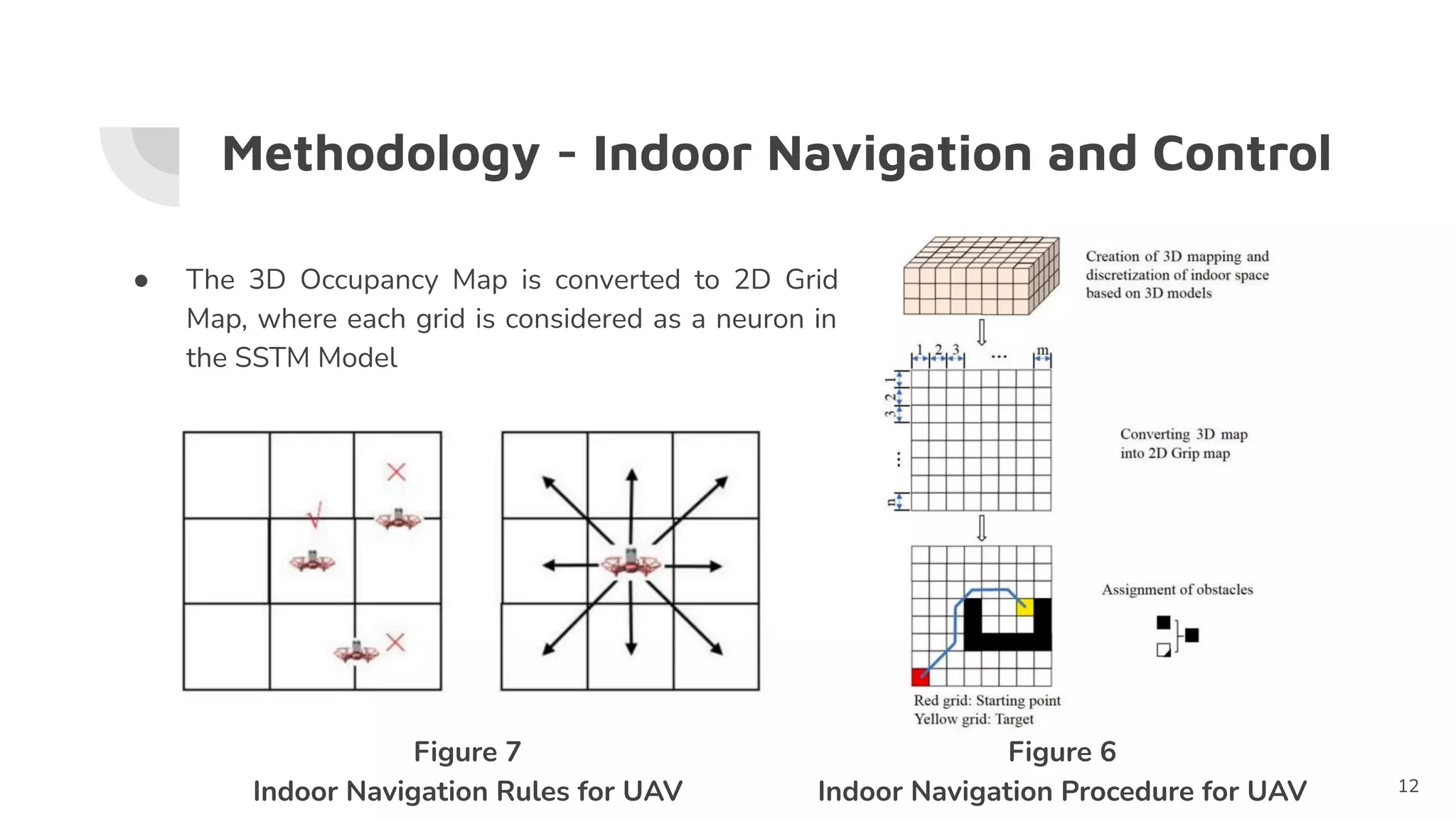 Methodology - Indoor Navigation and Control

● The 3D Occupancy Map is converted to 2D Grid Map, where each grid is considered as a neuron in the SSTM Model

Creation of 3D mapping and discretization of indoor space based on 3D models

1 2 3 ... m

1 2 3 ... n

Converting 3D map into 2D Grip map

Assignment of obstacles

Red grid: Starting point
Yellow grid: Target

Figure 7
Indoor Navigation Rules for UAV

Figure 6
Indoor Navigation Procedure for UAV

12